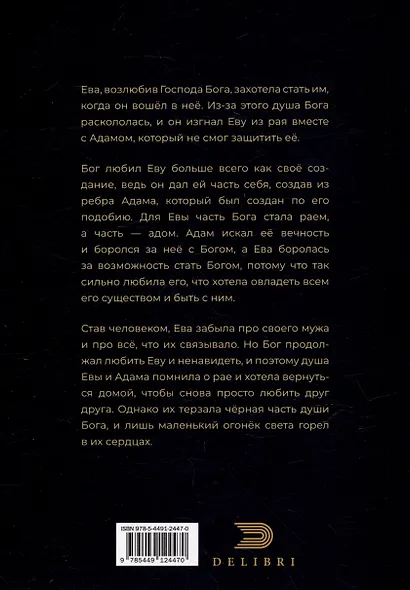 Ева, возлюбив Господа Бога, захотела стать им, когда он вошёл в неё. Из-за этого душа Бога раскололась, и он изгнал Еву из рая вместе с Адамом, который не смог защитить её.

Бог любил Еву больше всего как своё создание, ведь он дал ей часть себя, создав из ребра Адама, который был создан по его подобию. Для Евы часть Бога стала раем, а часть — адом. Адам искал её вечность и боролся за неё с Богом, а Ева боролась за возможность стать Богом, потому что так сильно любила его, что хотела овладеть всем его существом и быть с ним.

Став человеком, Ева забыла про своего мужа и про всё, что их связывало. Но Бог продолжал любить Еву и ненавидеть, и поэтому душа Евы и Адама помнила о рае и хотела вернуться домой, чтобы снова просто любить друг друга. Однако их терзала чёрная часть души Бога, и лишь маленький огонёк света горел в их сердцах.

ISBN 978-5-4491-2447-0
9 785449 124470

DELIBRI